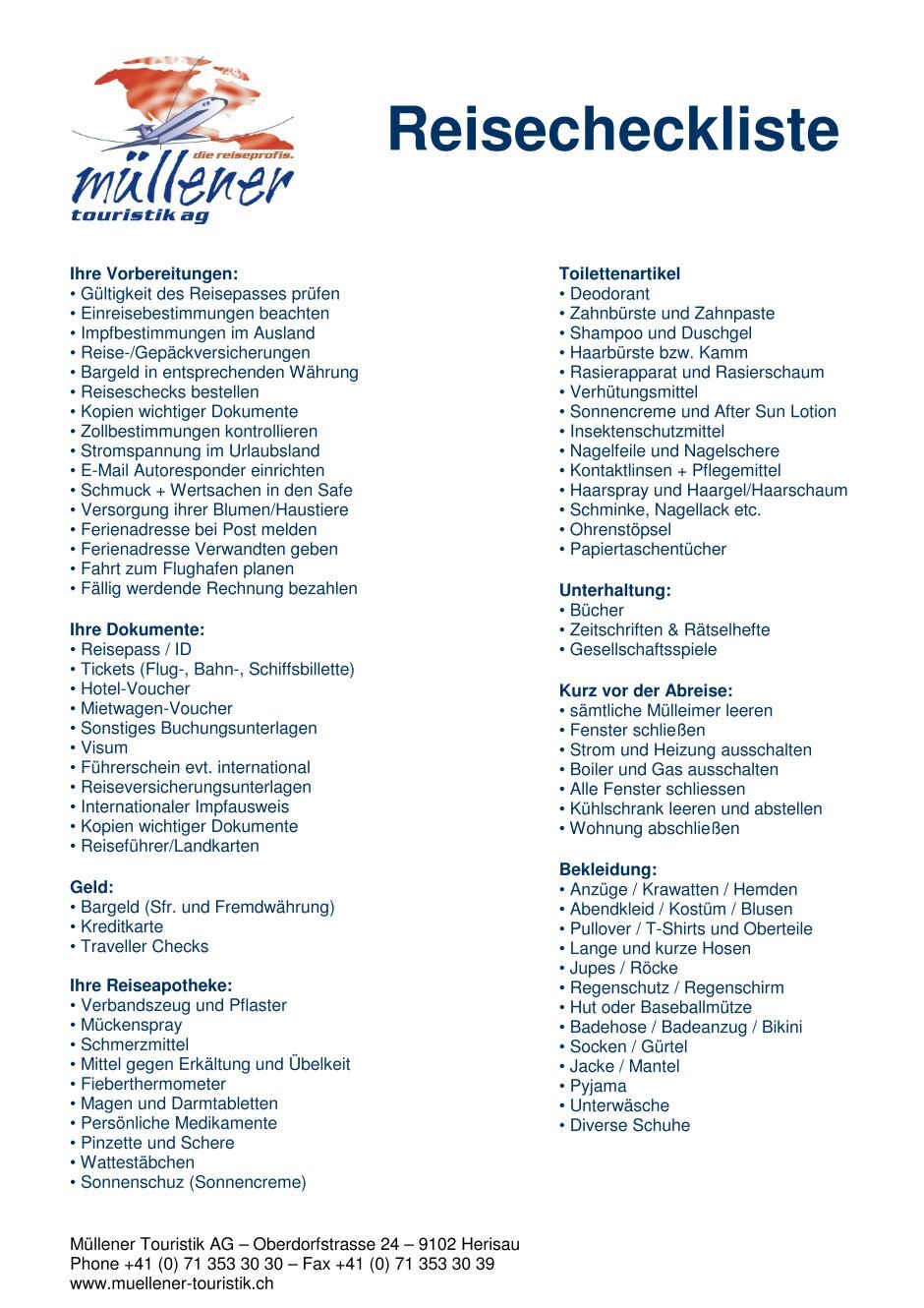 die reiseprofis.
müllener
touristik ag

Reisecheckliste

Ihre Vorbereitungen:
• Gültigkeit des Reisepasses prüfen
• Einreisebestimmungen beachten
• Impfbestimmungen im Ausland
• Reise-/Gepäckversicherungen
• Bargeld in entsprechenden Währung
• Reiseschecks bestellen
• Kopien wichtiger Dokumente
• Zollbestimmungen kontrollieren
• Stromspannung im Urlaubsland
• E-Mail Autoresponder einrichten
• Schmuck + Wertsachen in den Safe
• Versorgung ihrer Blumen/Haustiere
• Ferienadresse bei Post melden
• Ferienadresse Verwandten geben
• Fahrt zum Flughafen planen
• Fällig werdende Rechnung bezahlen

Ihre Dokumente:
• Reisepass / ID
• Tickets (Flug-, Bahn-, Schiffsbillette)
• Hotel-Voucher
• Mietwagen-Voucher
• Sonstiges Buchungsunterlagen
• Visum
• Führerschein evt. international
• Reiseversicherungsunterlagen
• Internationaler Impfausweis
• Kopien wichtiger Dokumente
• Reiseführer/Landkarten

Geld:
• Bargeld (Sfr. und Fremdwährung)
• Kreditkarte
• Traveller Checks

Ihre Reiseapotheke:
• Verbandszeug und Pflaster
• Mückenspray
• Schmerzmittel
• Mittel gegen Erkältung und Übelkeit
• Fieberthermometer
• Magen und Darmtabletten
• Persönliche Medikamente
• Pinzette und Schere
• Wattestäbchen
• Sonnenschuz (Sonnencreme)

Toilettenartikel
• Deodorant
• Zahnbürste und Zahnpaste
• Shampoo und Duschgel
• Haarbürste bzw. Kamm
• Rasierapparat und Rasierschaum
• Verhütungsmittel
• Sonnencreme und After Sun Lotion
• Insektenschutzmittel
• Nagelfeile und Nagelschere
• Kontaktlinsen + Pflegemittel
• Haarspray und Haargel/Haarschaum
• Schminke, Nagellack etc.
• Ohrenstöpsel
• Papiertaschentücher

Unterhaltung:
• Bücher
• Zeitschriften & Rätselhefte
• Gesellschaftsspiele

Kurz vor der Abreise:
• sämtliche Mülleimer leeren
• Fenster schließen
• Strom und Heizung ausschalten
• Boiler und Gas ausschalten
• Alle Fenster schliessen
• Kühlschrank leeren und abstellen
• Wohnung abschließen

Bekleidung:
• Anzüge / Krawatten / Hemden
• Abendkleid / Kostüm / Blusen
• Pullover / T-Shirts und Oberteile
• Lange und kurze Hosen
• Jupes / Röcke
• Regenschutz / Regenschirm
• Hut oder Baseballmütze
• Badehose / Badeanzug / Bikini
• Socken / Gürtel
• Jacke / Mantel
• Pyjama
• Unterwäsche
• Diverse Schuhe

Müllener Touristik AG – Oberdorfstrasse 24 – 9102 Herisau
Phone +41 (0) 71 353 30 30 – Fax +41 (0) 71 353 30 39
www.muellener-touristik.ch